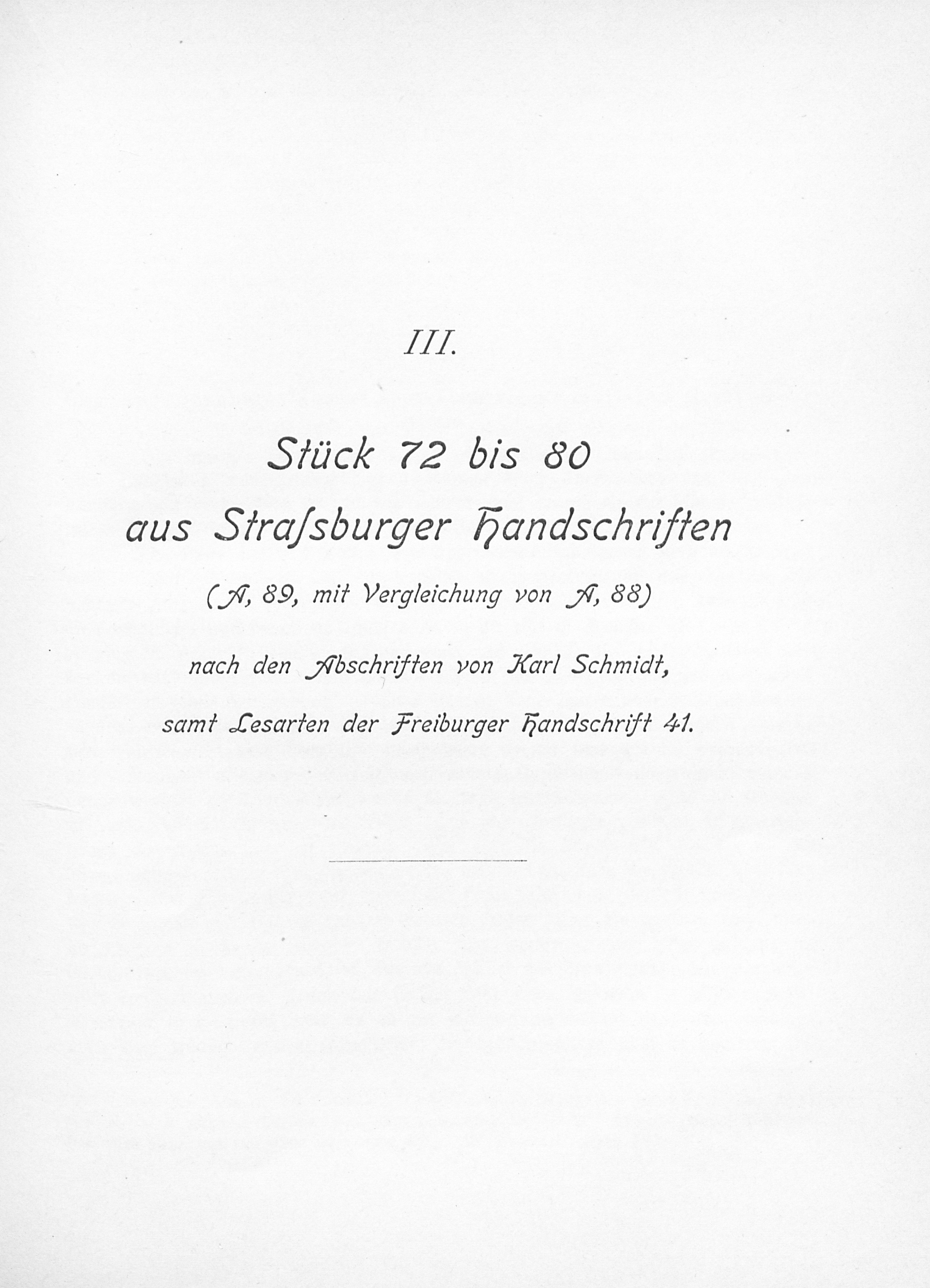 III.

Stück 72 bis 80
aus Straſsburger Handschriften

(A, 89, mit Vergleichung von A, 88)

nach den Abschriften von Karl Schmidt,

samt Lesarten der Freiburger Handschrift 41.